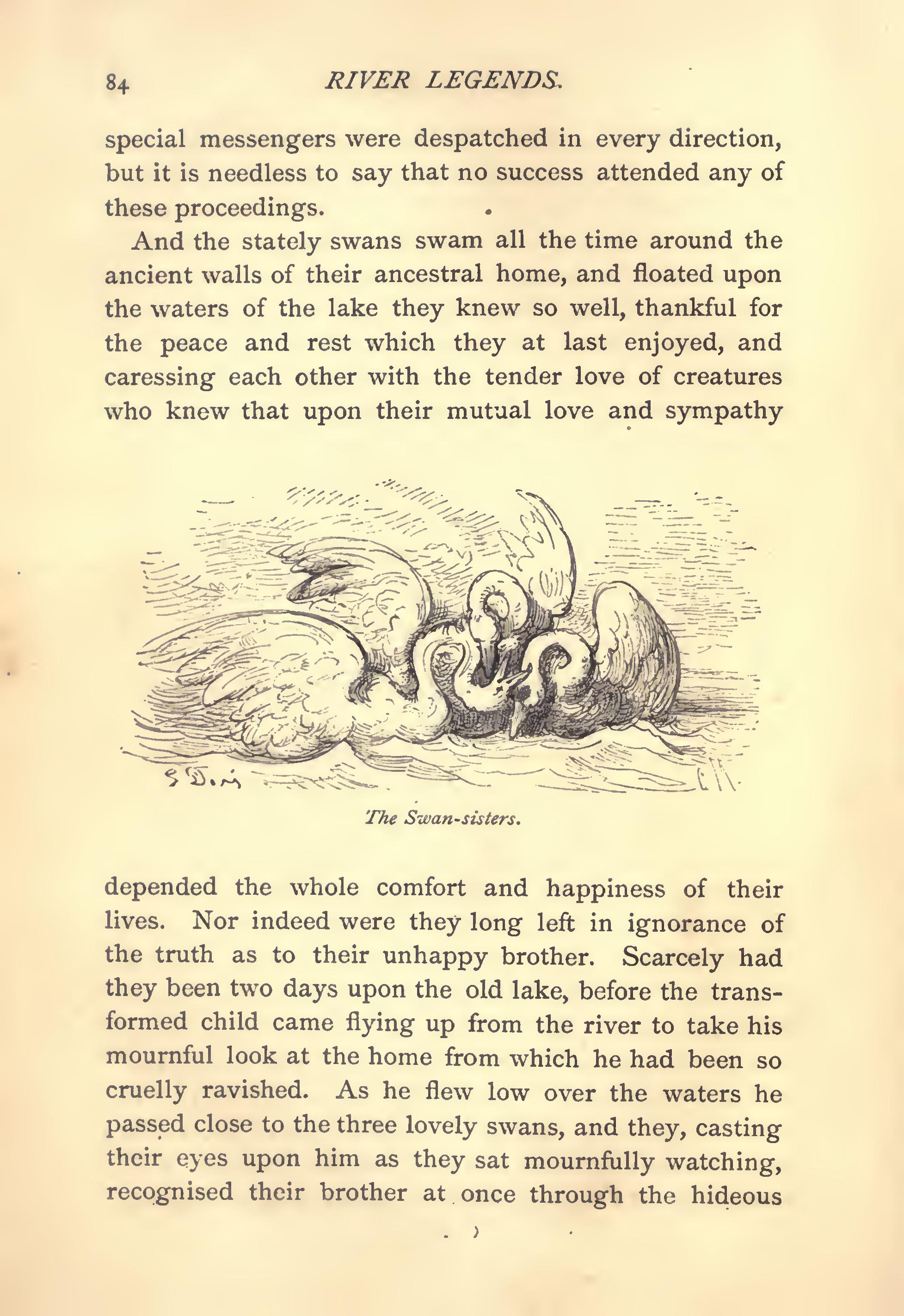 84 RIVER LEGENDS.

special messengers were despatched in every direction, but it is needless to say that no success attended any of these proceedings.

And the stately swans swam all the time around the ancient walls of their ancestral home, and floated upon the waters of the lake they knew so well, thankful for the peace and rest which they at last enjoyed, and caressing each other with the tender love of creatures who knew that upon their mutual love and sympathy

G. Doré

The Swan-sisters.

depended the whole comfort and happiness of their lives. Nor indeed were they long left in ignorance of the truth as to their unhappy brother. Scarcely had they been two days upon the old lake, before the transformed child came flying up from the river to take his mournful look at the home from which he had been so cruelly ravished. As he flew low over the waters he passed close to the three lovely swans, and they, casting their eyes upon him as they sat mournfully watching, recognised their brother at once through the hideous